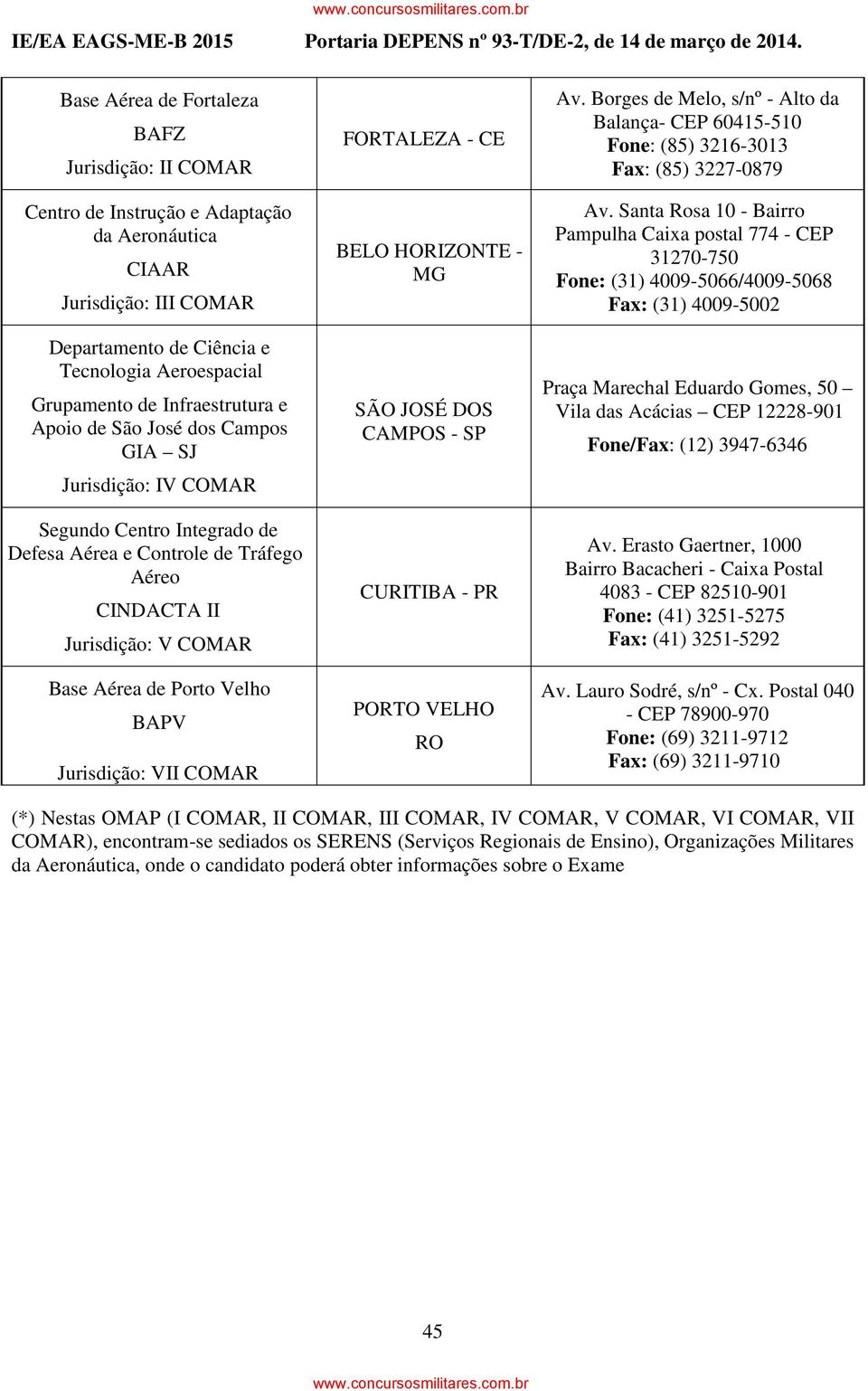 www.concursosmilitares.com.br

IE/EA EAGS-ME-B 2015 Portaria DEPENS nº 93-T/DE-2, de 14 de março de 2014.

| | | |
|---|---|---|
| Base Aérea de Fortaleza BAFZ Jurisdição: II COMAR | FORTALEZA - CE | Av. Borges de Melo, s/nº - Alto da Balança- CEP 60415-510 Fone: (85) 3216-3013 Fax: (85) 3227-0879 |
| Centro de Instrução e Adaptação da Aeronáutica CIAAR Jurisdição: III COMAR | BELO HORIZONTE - MG | Av. Santa Rosa 10 - Bairro Pampulha Caixa postal 774 - CEP 31270-750 Fone: (31) 4009-5066/4009-5068 Fax: (31) 4009-5002 |
| Departamento de Ciência e Tecnologia Aeroespacial Grupamento de Infraestrutura e Apoio de São José dos Campos GIA – SJ Jurisdição: IV COMAR | SÃO JOSÉ DOS CAMPOS - SP | Praça Marechal Eduardo Gomes, 50 – Vila das Acácias – CEP 12228-901 Fone/Fax: (12) 3947-6346 |
| Segundo Centro Integrado de Defesa Aérea e Controle de Tráfego Aéreo CINDACTA II Jurisdição: V COMAR | CURITIBA - PR | Av. Erasto Gaertner, 1000 Bairro Bacacheri - Caixa Postal 4083 - CEP 82510-901 Fone: (41) 3251-5275 Fax: (41) 3251-5292 |
| Base Aérea de Porto Velho BAPV Jurisdição: VII COMAR | PORTO VELHO RO | Av. Lauro Sodré, s/nº - Cx. Postal 040 - CEP 78900-970 Fone: (69) 3211-9712 Fax: (69) 3211-9710 |

(*) Nestas OMAP (I COMAR, II COMAR, III COMAR, IV COMAR, V COMAR, VI COMAR, VII COMAR), encontram-se sediados os SERENS (Serviços Regionais de Ensino), Organizações Militares da Aeronáutica, onde o candidato poderá obter informações sobre o Exame

45

www.concursosmilitares.com.br